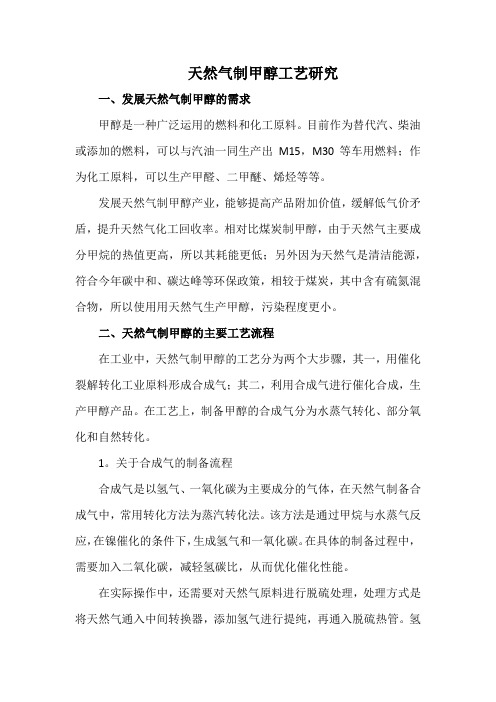 天然气制甲醇工艺研究

一、发展天然气制甲醇的需求

甲醇是一种广泛运用的燃料和化工原料。目前作为替代汽、柴油或添加的燃料，可以与汽油一同生产出 M15，M30 等车用燃料；作为化工原料，可以生产甲醛、二甲醚、烯烃等等。

发展天然气制甲醇产业，能够提高产品附加价值，缓解低气价矛盾，提升天然气化工回收率。相对比煤炭制甲醇，由于天然气主要成分甲烷的热值更高，所以其耗能更低；另外因为天然气是清洁能源，符合今年碳中和、碳达峰等环保政策，相较于煤炭，其中含有硫氮混合物，所以使用用天然气生产甲醇，污染程度更小。

二、天然气制甲醇的主要工艺流程

在工业中，天然气制甲醇的工艺分为两个大步骤，其一，用催化裂解转化工业原料形成合成气；其二，利用合成气进行催化合成，生产甲醇产品。在工艺上，制备甲醇的合成气分为水蒸气转化、部分氧化和自然转化。

1。关于合成气的制备流程

合成气是以氢气、一氧化碳为主要成分的气体，在天然气制备合成气中，常用转化方法为蒸汽转化法。该方法是通过甲烷与水蒸气反应，在镍催化的条件下，生成氢气和一氧化碳。在具体的制备过程中，需要加入二氧化碳，减轻氢碳比，从而优化催化性能。

在实际操作中，还需要对天然气原料进行脱硫处理，处理方式是将天然气通入中间转换器，添加氢气进行提纯，再通入脱硫热管。氢